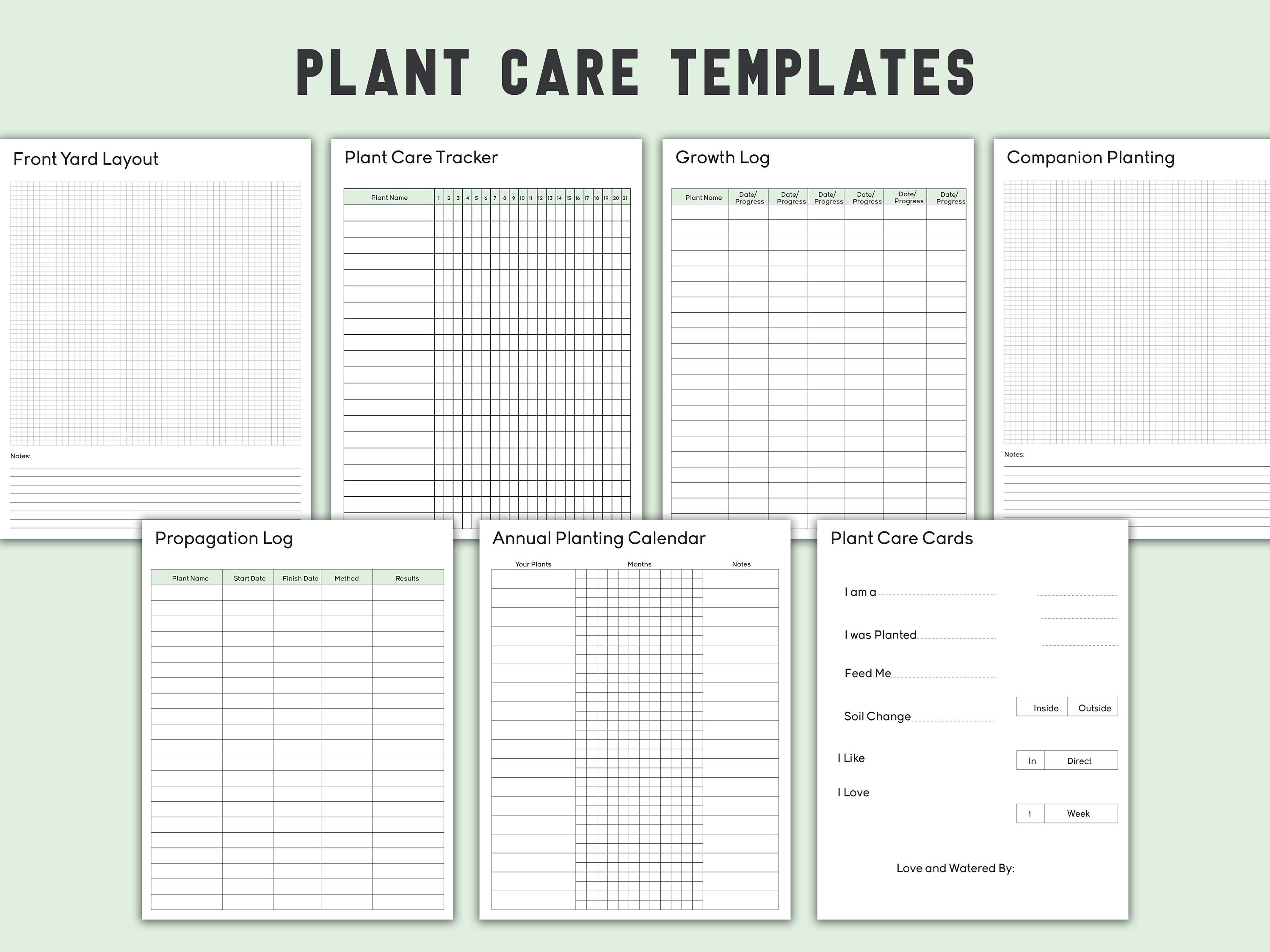 PLANT CARE TEMPLATES

Front Yard Layout

Notes:

Plant Care Tracker

| Plant Name | 1 | 2 | 3 | 4 | 5 | 6 | 7 | 8 | 9 | 10 | 11 | 12 | 13 | 14 | 15 | 16 | 17 | 18 | 19 | 20 | 21 |
|---|---|---|---|---|---|---|---|---|---|---|---|---|---|---|---|---|---|---|---|---|---|

Growth Log

| Plant Name | Date/ Progress | Date/ Progress | Date/ Progress | Date/ Progress | Date/ Progress | Date/ Progress |
|---|---|---|---|---|---|---|

Companion Planting

Notes:

Propagation Log

| Plant Name | Start Date | Finish Date | Method | Results |
|---|---|---|---|---|

Annual Planting Calendar

Your Plants Months Notes

Plant Care Cards

I am a

I was Planted

Feed Me

Soil Change

Inside Outside

I Like

In Direct

I Love

1 Week

Love and Watered By: